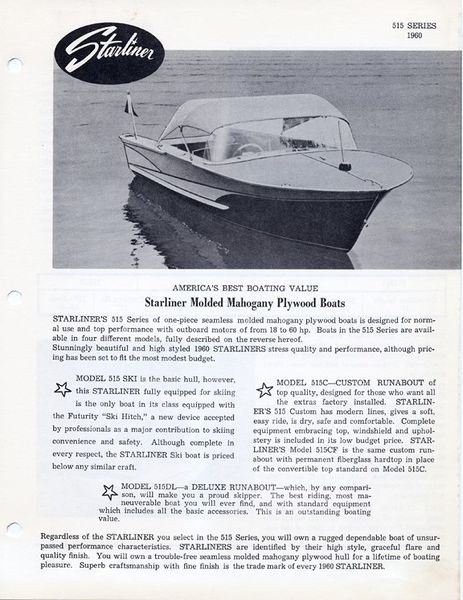 Starliner

515 SERIES
1960

AMERICA'S BEST BOATING VALUE

Starliner Molded Mahogany Plywood Boats

STARLINER'S 515 Series of one-piece seamless molded mahogany plywood boats is designed for normal use and top performance with outboard motors of from 18 to 60 hp. Boats in the 515 Series are available in four different models, fully described on the reverse hereof.
Stunningly beautiful and high styled 1960 STARLINERS stress quality and performance, although pricing has been set to fit the most modest budget.

MODEL 515 SKI is the basic hull, however, this STARLINER fully equipped for skiing is the only boat in its class equipped with the Futurity "Ski Hitch," a new device accepted by professionals as a major contribution to skiing convenience and safety. Although complete in every respect, the STARLINER Ski boat is priced below any similar craft.

MODEL 515C—CUSTOM RUNABOUT of top quality, designed for those who want all the extras factory installed. STARLINER'S 515 Custom has modern lines, gives a soft, easy ride, is dry, safe and comfortable. Complete equipment embracing top, windshield and upholstery is included in its low budget price. STARLINER'S Model 515CF is the same custom runabout with permanent fiberglass hardtop in place of the convertible top standard on Model 515C.

MODEL 515DL—a DELUXE RUNABOUT—which, by any comparison, will make you a proud skipper. The best riding, most maneuverable boat you will ever find, and with standard equipment which includes all the basic accessories. This is an outstanding boating value.

Regardless of the STARLINER you select in the 515 Series, you will own a rugged dependable boat of unsurpassed performance characteristics. STARLINERS are identified by their high style, graceful flare and quality finish. You will own a trouble-free seamless molded mahogany plywood hull for a lifetime of boating pleasure. Superb craftsmanship with fine finish is the trade mark of every 1960 STARLINER.